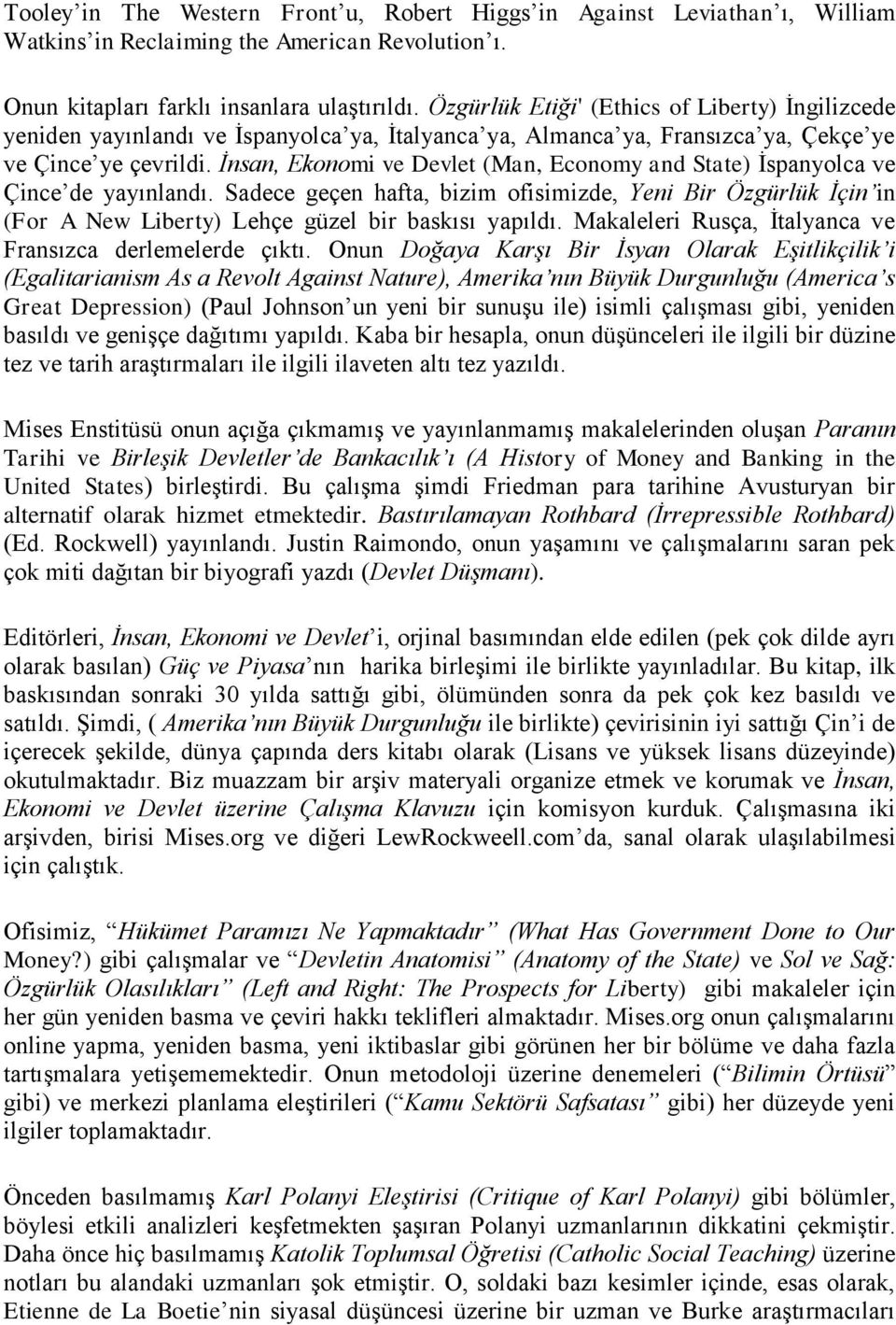 Tooley'in The Western Front'u, Robert Higgs'in Against Leviathan'ı, William Watkins'in Reclaiming the American Revolution'ı.

Onun kitapları farklı insanlara ulaştırıldı. Özgürlük Etiği' (Ethics of Liberty) İngilizcede yeniden yayınlandı ve İspanyolca'ya, İtalyanca'ya, Almanca'ya, Fransızca'ya, Çekçe'ye ve Çince'ye çevrildi. İnsan, Ekonomi ve Devlet (Man, Economy and State) İspanyolca ve Çince'de yayınlandı. Sadece geçen hafta, bizim ofisimizde, Yeni Bir Özgürlük İçin'in (For A New Liberty) Lehçe güzel bir baskısı yapıldı. Makaleleri Rusça, İtalyanca ve Fransızca derlemelerde çıktı. Onun Doğaya Karşı Bir İsyan Olarak Eşitlikçilik'i (Egalitarianism As a Revolt Against Nature), Amerika'nın Büyük Durgunluğu (America's Great Depression) (Paul Johnson'un yeni bir sunuşu ile) isimli çalışması gibi, yeniden basıldı ve genişçe dağıtımı yapıldı. Kaba bir hesapla, onun düşünceleri ile ilgili bir düzine tez ve tarih araştırmaları ile ilgili ilaveten altı tez yazıldı.

Mises Enstitüsü onun açığa çıkmamış ve yayınlanmamış makalelerinden oluşan Paranın Tarihi ve Birleşik Devletler'de Bankacılık'ı (A History of Money and Banking in the United States) birleştirdi. Bu çalışma şimdi Friedman para tarihine Avusturyan bir alternatif olarak hizmet etmektedir. Bastırılamayan Rothbard (İrrepressible Rothbard) (Ed. Rockwell) yayınlandı. Justin Raimondo, onun yaşamını ve çalışmalarını saran pek çok miti dağıtan bir biyografi yazdı (Devlet Düşmanı).

Editörleri, İnsan, Ekonomi ve Devlet'i, orjinal basımından elde edilen (pek çok dilde ayrı olarak basılan) Güç ve Piyasa'nın harika birleşimi ile birlikte yayınladılar. Bu kitap, ilk baskısından sonraki 30 yılda sattığı gibi, ölümünden sonra da pek çok kez basıldı ve satıldı. Şimdi, ( Amerika'nın Büyük Durgunluğu ile birlikte) çevirisinin iyi sattığı Çin'i de içerecek şekilde, dünya çapında ders kitabı olarak (Lisans ve yüksek lisans düzeyinde) okutulmaktadır. Biz muazzam bir arşiv materyali organize etmek ve korumak ve İnsan, Ekonomi ve Devlet üzerine Çalışma Klavuzu için komisyon kurduk. Çalışmasına iki arşivden, birisi Mises.org ve diğeri LewRockweell.com'da, sanal olarak ulaşılabilmesi için çalıştık.

Ofisimiz, "Hükümet Paramızı Ne Yapmaktadır" (What Has Government Done to Our Money?) gibi çalışmalar ve "Devletin Anatomisi" (Anatomy of the State) ve Sol ve Sağ: Özgürlük Olasılıkları (Left and Right: The Prospects for Liberty) gibi makaleler için her gün yeniden basma ve çeviri hakkı teklifleri almaktadır. Mises.org onun çalışmalarını online yapma, yeniden basma, yeni iktibaslar gibi görünen her bir bölüme ve daha fazla tartışmalara yetişememektedir. Onun metodoloji üzerine denemeleri ("Bilimin Örtüsü" gibi) ve merkezi planlama eleştirileri ("Kamu Sektörü Safsatası" gibi) her düzeyde yeni ilgiler toplamaktadır.

Önceden basılmamış Karl Polanyi Eleştirisi (Critique of Karl Polanyi) gibi bölümler, böylesi etkili analizleri keşfetmekten şaşıran Polanyi uzmanlarının dikkatini çekmiştir. Daha önce hiç basılmamış Katolik Toplumsal Öğretisi (Catholic Social Teaching) üzerine notları bu alandaki uzmanları şok etmiştir. O, soldaki bazı kesimler içinde, esas olarak, Etienne de La Boetie'nin siyasal düşüncesi üzerine bir uzman ve Burke araştırmacıları